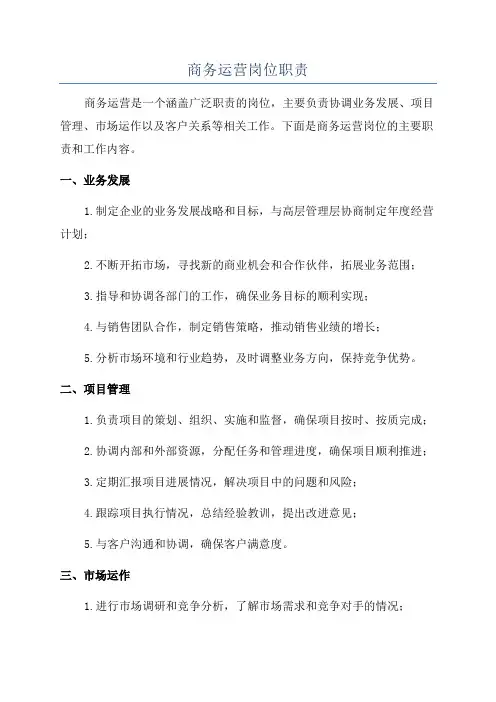 商务运营岗位职责

商务运营是一个涵盖广泛职责的岗位，主要负责协调业务发展、项目管理、市场运作以及客户关系等相关工作。下面是商务运营岗位的主要职责和工作内容。

一、业务发展

1.制定企业的业务发展战略和目标，与高层管理层协商制定年度经营计划；

2.不断开拓市场，寻找新的商业机会和合作伙伴，拓展业务范围；

3.指导和协调各部门的工作，确保业务目标的顺利实现；

4.与销售团队合作，制定销售策略，推动销售业绩的增长；

5.分析市场环境和行业趋势，及时调整业务方向，保持竞争优势。

二、项目管理

1.负责项目的策划、组织、实施和监督，确保项目按时、按质完成；

2.协调内部和外部资源，分配任务和管理进度，确保项目顺利推进；

3.定期汇报项目进展情况，解决项目中的问题和风险；

4.跟踪项目执行情况，总结经验教训，提出改进意见；

5.与客户沟通和协调，确保客户满意度。

三、市场运作

1.进行市场调研和竞争分析，了解市场需求和竞争对手的情况；